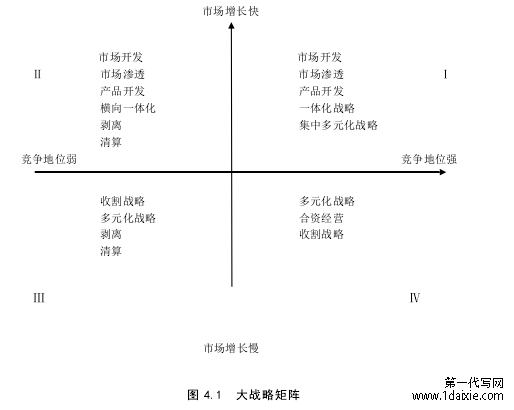 市场增长快

II

市场开发
市场渗透
产品开发
横向一体化
剥离
清算

市场开发
市场渗透
产品开发
一体化战略
集中多元化战略

I

竞争地位弱

竞争地位强

收割战略
多元化战略
剥离
清算

多元化战略
合资经营
收割战略

III

IV

市场增长慢

图 4.1 大战略矩阵

第一代写网
www.1daixie.com